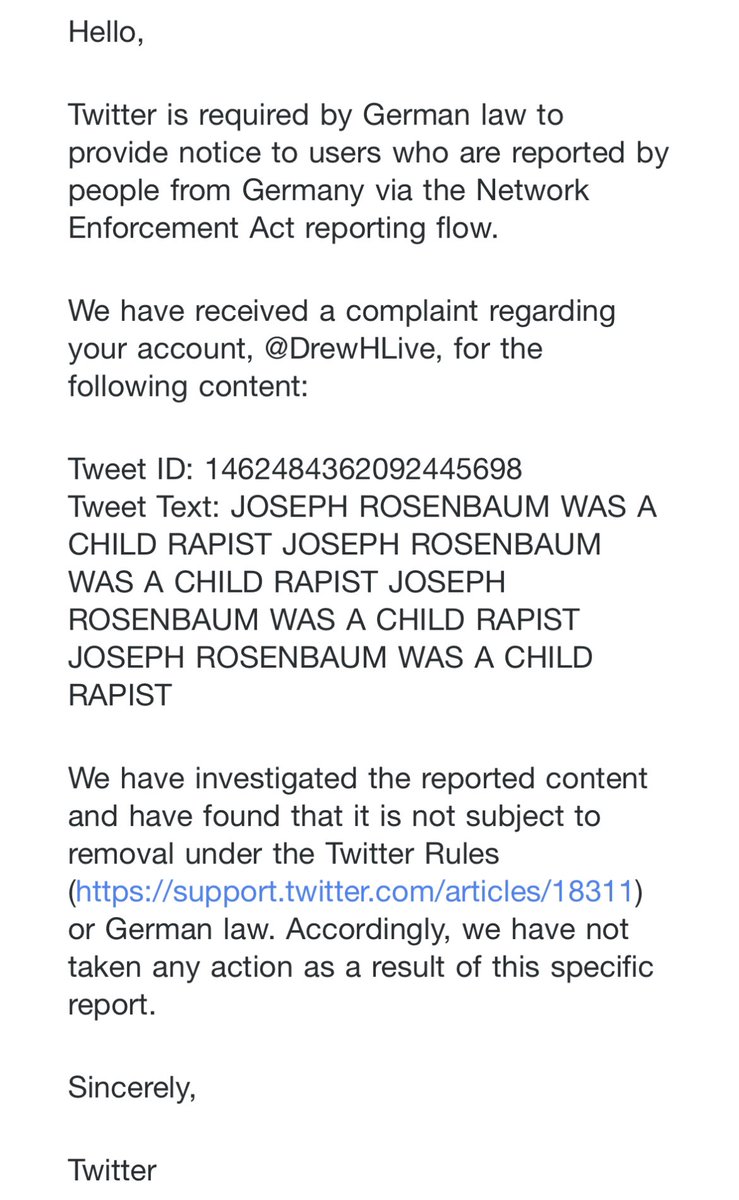 Hello,

Twitter is required by German law to provide notice to users who are reported by people from Germany via the Network Enforcement Act reporting flow.

We have received a complaint regarding your account, @DrewHLive, for the following content:

Tweet ID: 1462484362092445698
Tweet Text: JOSEPH ROSENBAUM WAS A CHILD RAPIST JOSEPH ROSENBAUM WAS A CHILD RAPIST JOSEPH ROSENBAUM WAS A CHILD RAPIST JOSEPH ROSENBAUM WAS A CHILD RAPIST

We have investigated the reported content and have found that it is not subject to removal under the Twitter Rules (https://support.twitter.com/articles/18311) or German law. Accordingly, we have not taken any action as a result of this specific report.

Sincerely,

Twitter